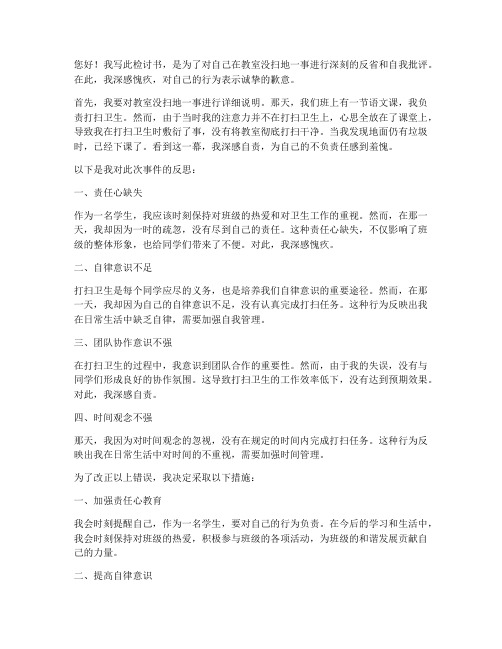 您好！我写此检讨书，是为了对自己在教室没扫地一事进行深刻的反省和自我批评。在此，我深感愧疚，对自己的行为表示诚挚的歉意。

首先，我要对教室没扫地一事进行详细说明。那天，我们班上有一节语文课，我负责打扫卫生。然而，由于当时我的注意力并不在打扫卫生上，心思全放在了课堂上，导致我在打扫卫生时敷衍了事，没有将教室彻底打扫干净。当我发现地面仍有垃圾时，已经下课了。看到这一幕，我深感自责，为自己的不负责任感到羞愧。

以下是我对此次事件的反思：

一、责任心缺失

作为一名学生，我应该时刻保持对班级的热爱和对卫生工作的重视。然而，在那一天，我却因为一时的疏忽，没有尽到自己的责任。这种责任心缺失，不仅影响了班级的整体形象，也给同学们带来了不便。对此，我深感愧疚。

二、自律意识不足

打扫卫生是每个同学应尽的义务，也是培养我们自律意识的重要途径。然而，在那一天，我却因为自己的自律意识不足，没有认真完成打扫任务。这种行为反映出我在日常生活中缺乏自律，需要加强自我管理。

三、团队协作意识不强

在打扫卫生的过程中，我意识到团队合作的重要性。然而，由于我的失误，没有与同学们形成良好的协作氛围。这导致打扫卫生的工作效率低下，没有达到预期效果。对此，我深感自责。

四、时间观念不强

那天，我因为对时间观念的忽视，没有在规定的时间内完成打扫任务。这种行为反映出我在日常生活中对时间的不重视，需要加强时间管理。

为了改正以上错误，我决定采取以下措施：

一、加强责任心教育

我会时刻提醒自己，作为一名学生，要对自己的行为负责。在今后的学习和生活中，我会时刻保持对班级的热爱，积极参与班级的各项活动，为班级的和谐发展贡献自己的力量。

二、提高自律意识